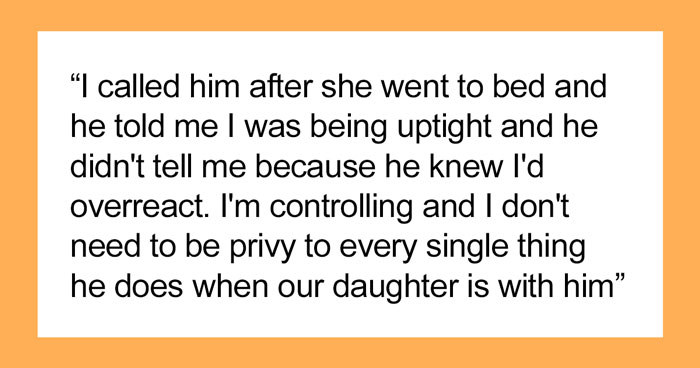 “I called him after she went to bed and he told me I was being uptight and he didn't tell me because he knew I'd overreact. I'm controlling and I don't need to be privy to every single thing he does when our daughter is with him”